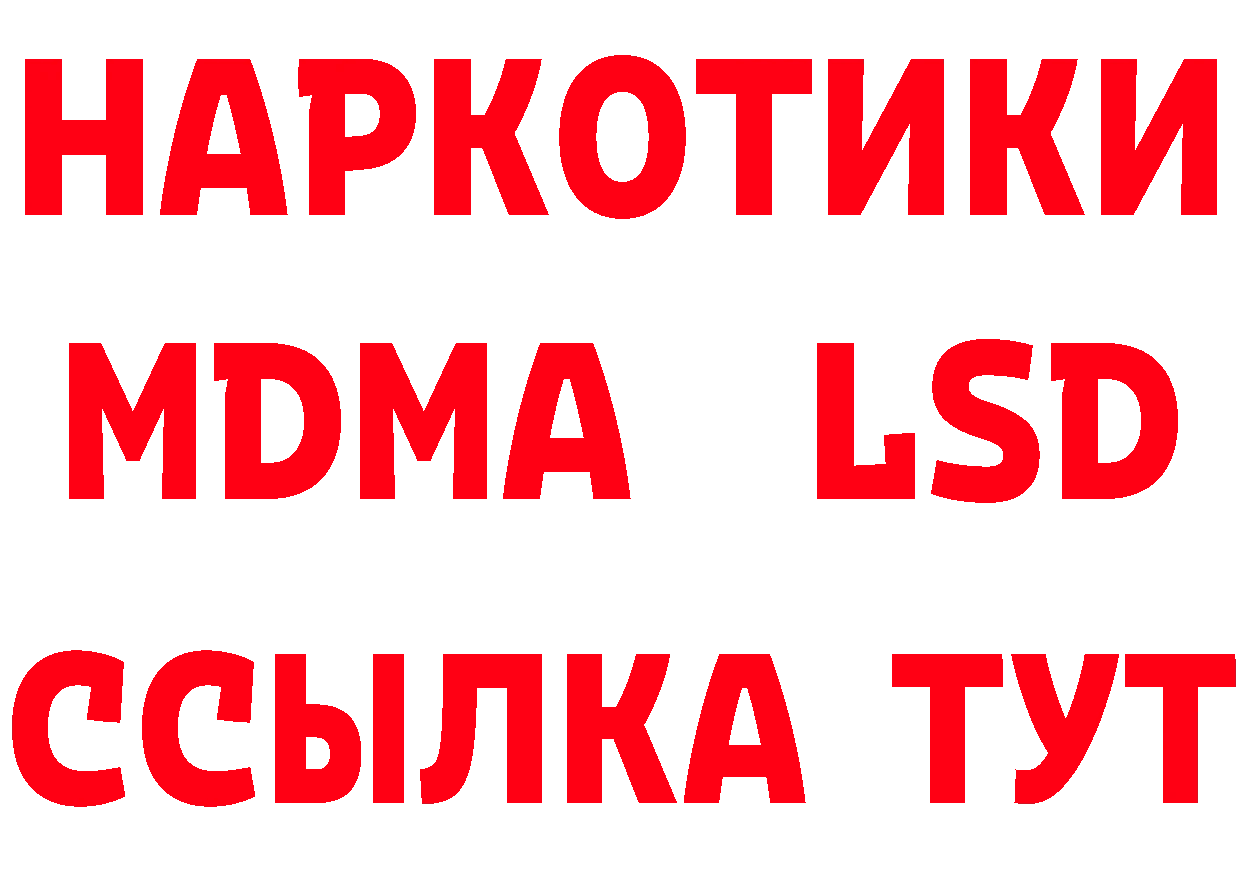 НАРКОТИКИ
MDMA LSD
ССЫЛКА ТУТ